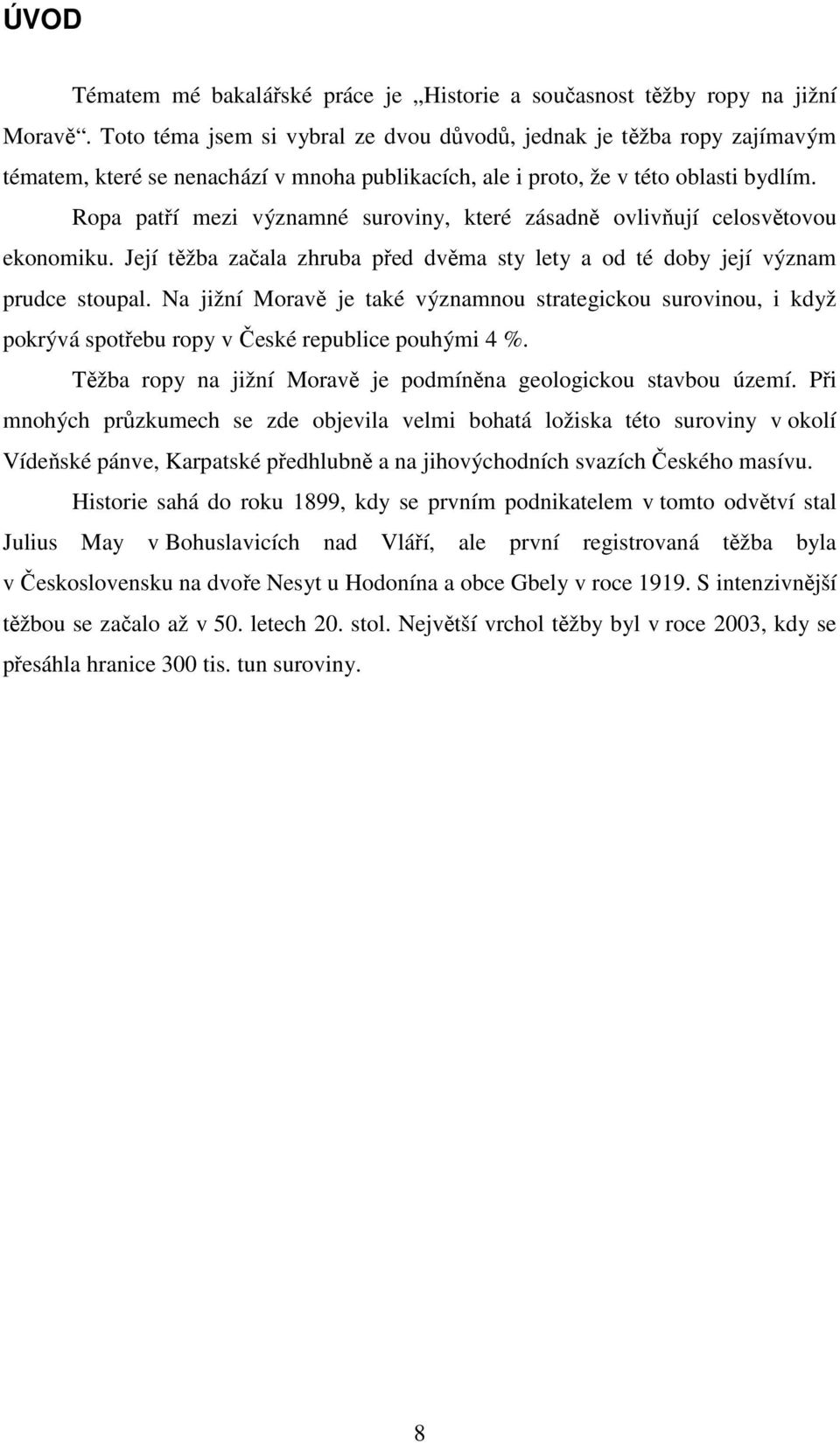 ÚVOD

Tématem mé bakalářské práce je „Historie a současnost těžby ropy na jižní Moravě“. Toto téma jsem si vybral ze dvou důvodů, jednak je těžba ropy zajímavým tématem, které se nenachází v mnoha publikacích, ale i proto, že v této oblasti bydlím.

Ropa patří mezi významné suroviny, které zásadně ovlivňují celosvětovou ekonomiku. Její těžba začala zhruba před dvěma sty lety a od té doby její význam prudce stoupal. Na jižní Moravě je také významnou strategickou surovinou, i když pokrývá spotřebu ropy v České republice pouhými 4 %.

Těžba ropy na jižní Moravě je podmíněna geologickou stavbou území. Při mnohých průzkumech se zde objevila velmi bohatá ložiska této suroviny v okolí Vídeňské pánve, Karpatské předhlubně a na jihovýchodních svazích Českého masívu.

Historie sahá do roku 1899, kdy se prvním podnikatelem v tomto odvětví stal Julius May v Bohuslavicích nad Vláří, ale první registrovaná těžba byla v Československu na dvoře Nesyt u Hodonína a obce Gbely v roce 1919. S intenzivnější těžbou se začalo až v 50. letech 20. stol. Největší vrchol těžby byl v roce 2003, kdy se přesáhla hranice 300 tis. tun suroviny.

8